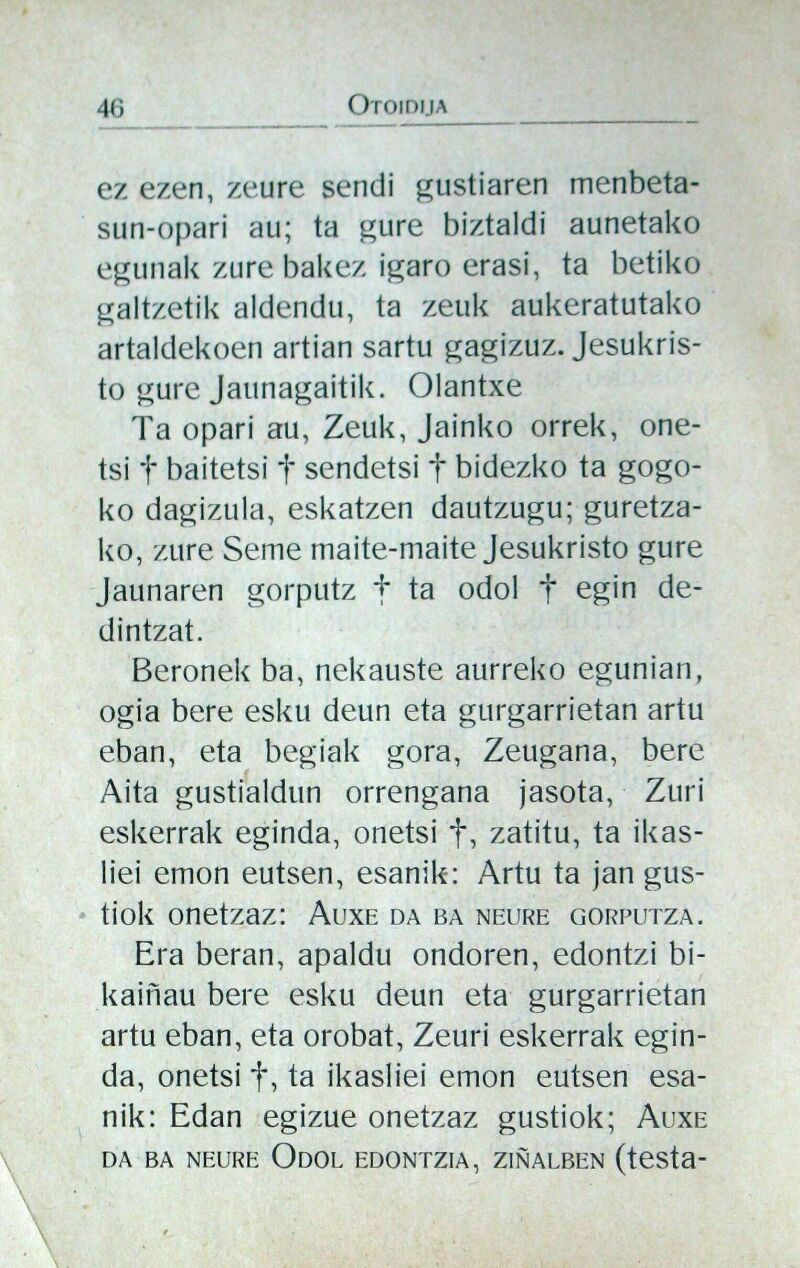 46 OTOIDIJA

ez ezen, zeure sendi gustiaren menbetasun-opari au; ta gure biztaldi aunetako egunak zure bakez igaro erasi, ta betiko galtzetik aldendu, ta zeuk aukeratutako artaldekoen artian sartu gagizuz. Jesukristo gure Jaunagaitik. Olantxe

Ta opari au, Zeuk, Jainko orrek, onetsi † baitetsi † sendetsi † bidezko ta gogoko dagizula, eskatzen dautzugu; guretzako, zure Seme maite-maite Jesukristo gure Jaunaren gorputz † ta odol † egin dedintzat.

Beronek ba, nekauste aurreko egunian, ogia bere esku deun eta gurgarrietan artu eban, eta begiak gora, Zeugana, bere Aita gustialdun orrengana jasota, Zuri eskerrak eginda, onetsi †, zatitu, ta ikasliei emon eutsen, esanik: Artu ta jan gustiok onetzaz: AUXE DA BA NEURE GORPUTZA.

Era beran, apaldu ondoren, edontzi bikaiñau bere esku deun eta gurgarrietan artu eban, eta orobat, Zeuri eskerrak eginda, onetsi †, ta ikasliei emon eutsen esanik: Edan egizue onetzaz gustiok; AUXE DA BA NEURE ODOL EDONTZIA, ZIÑALBEN (testa-